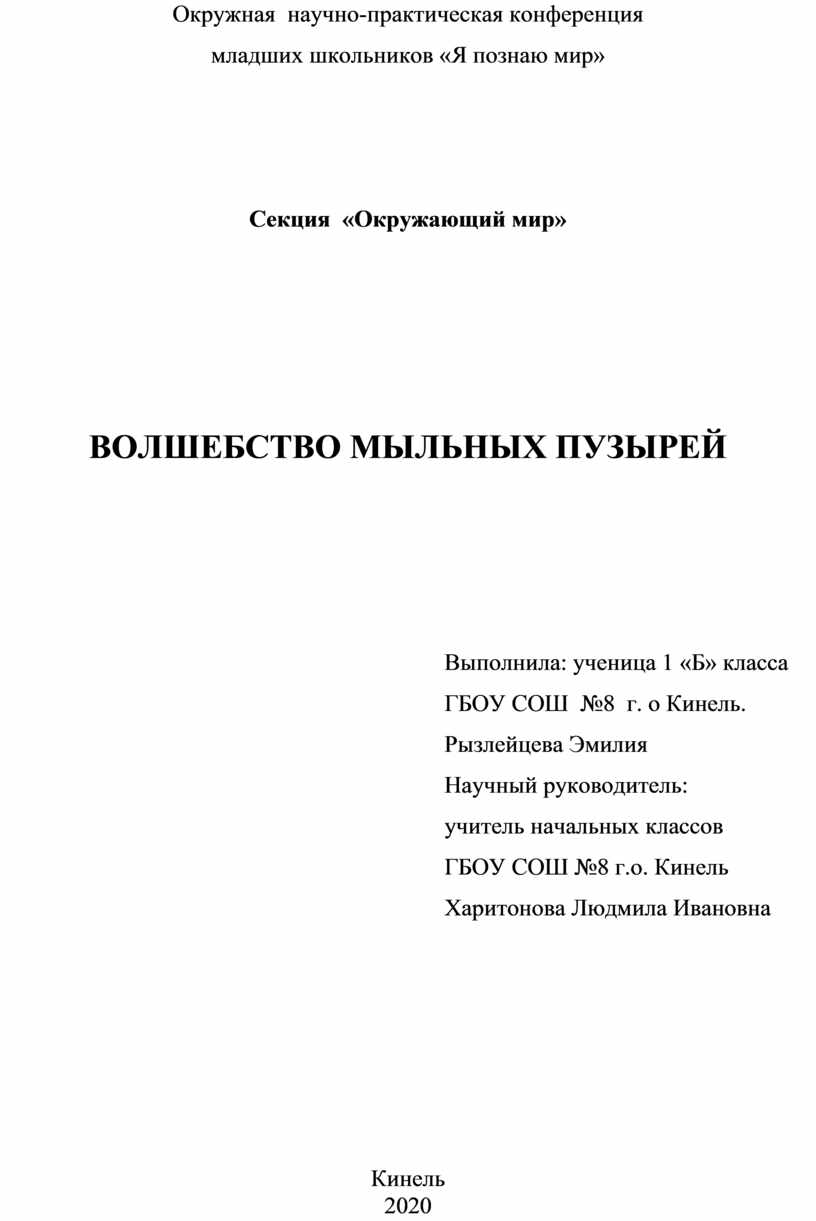 Окружная научно-практическая конференция
младших школьников «Я познаю мир»

Секция «Окружающий мир»

ВОЛШЕБСТВО МЫЛЬНЫХ ПУЗЫРЕЙ

Выполнила: ученица 1 «Б» класса
ГБОУ СОШ №8 г. о Кинель.
Рызлейцева Эмилия
Научный руководитель:
учитель начальных классов
ГБОУ СОШ №8 г.о. Кинель
Харитонова Людмила Ивановна

Кинель
2020